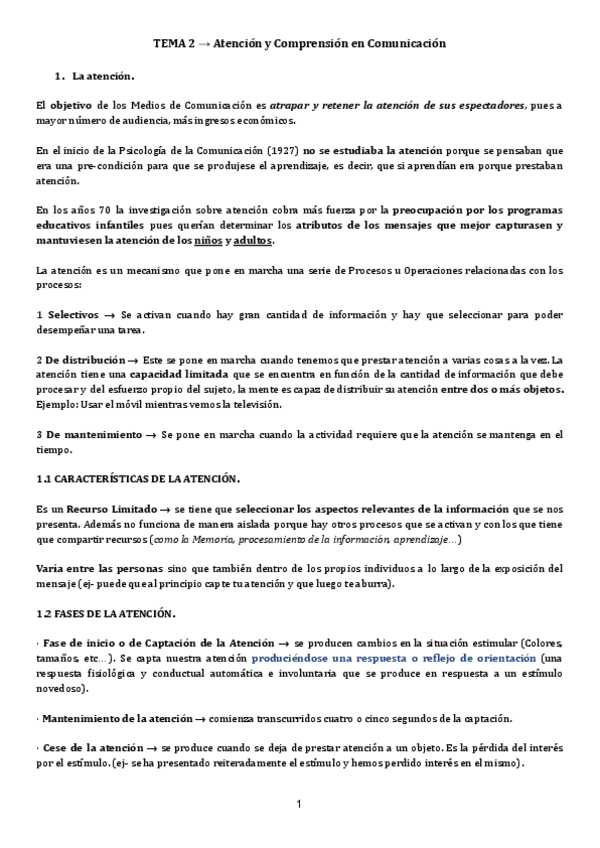 TEMA 2 → Atención y Comprensión en Comunicación

1. La atención.

El objetivo de los Medios de Comunicación es atrapar y retener la atención de sus espectadores, pues a mayor número de audiencia, más ingresos económicos.

En el inicio de la Psicología de la Comunicación (1927) no se estudiaba la atención porque se pensaban que era una pre-condición para que se produjese el aprendizaje, es decir, que si aprendían era porque prestaban atención.

En los años 70 la investigación sobre atención cobra más fuerza por la preocupación por los programas educativos infantiles pues querían determinar los atributos de los mensajes que mejor capturasen y mantuviesen la atención de los niños y adultos.

La atención es un mecanismo que pone en marcha una serie de Procesos u Operaciones relacionadas con los procesos:

1 Selectivos → Se activan cuando hay gran cantidad de información y hay que seleccionar para poder desempeñar una tarea.

2 De distribución → Este se pone en marcha cuando tenemos que prestar atención a varias cosas a la vez. La atención tiene una capacidad limitada que se encuentra en función de la cantidad de información que debe procesar y del esfuerzo propio del sujeto, la mente es capaz de distribuir su atención entre dos o más objetos. Ejemplo: Usar el móvil mientras vemos la televisión.

3 De mantenimiento → Se pone en marcha cuando la actividad requiere que la atención se mantenga en el tiempo.

1.1 CARACTERÍSTICAS DE LA ATENCIÓN.

Es un Recurso Limitado → se tiene que seleccionar los aspectos relevantes de la información que se nos presenta. Además no funciona de manera aislada porque hay otros procesos que se activan y con los que tiene que compartir recursos (como la Memoria, procesamiento de la información, aprendizaje...)

Varía entre las personas sino que también dentro de los propios individuos a lo largo de la exposición del mensaje (ej- puede que al principio capte tu atención y que luego te aburra).

1.2 FASES DE LA ATENCIÓN.

· Fase de inicio o de Captación de la Atención → se producen cambios en la situación estimular (Colores, tamaños, etc...). Se capta nuestra atención produciéndose una respuesta o reflejo de orientación (una respuesta fisiológica y conductual automática e involuntaria que se produce en respuesta a un estímulo novedoso).

· Mantenimiento de la atención → comienza transcurridos cuatro o cinco segundos de la captación.

· Cese de la atención → se produce cuando se deja de prestar atención a un objeto. Es la pérdida del interés por el estímulo. (ej- se ha presentado reiteradamente el estímulo y hemos perdido interés en el mismo).

1